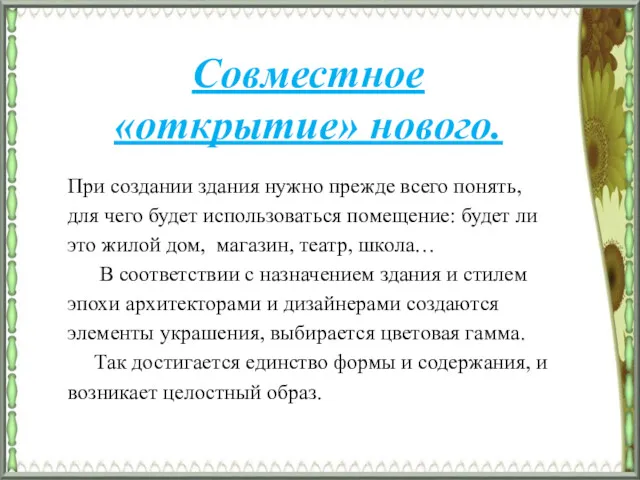 Совместное «открытие» нового.

При создании здания нужно прежде всего понять, для чего будет использоваться помещение: будет ли это жилой дом, магазин, театр, школа…

В соответствии с назначением здания и стилем эпохи архитекторами и дизайнерами создаются элементы украшения, выбирается цветовая гамма.

Так достигается единство формы и содержания, и возникает целостный образ.